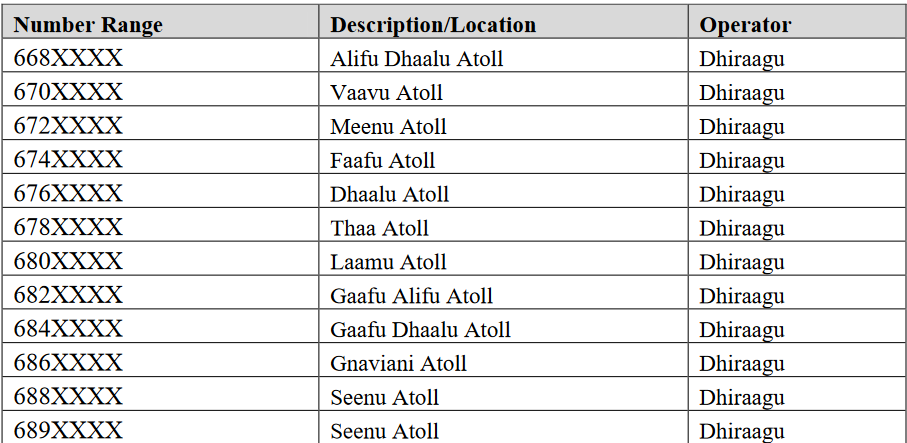 | Number Range | Description/Location | Operator |
|---|---|---|
| 668XXXX | Alifu Dhaalu Atoll | Dhiraagu |
| 670XXXX | Vaavu Atoll | Dhiraagu |
| 672XXXX | Meenu Atoll | Dhiraagu |
| 674XXXX | Faafu Atoll | Dhiraagu |
| 676XXXX | Dhaalu Atoll | Dhiraagu |
| 678XXXX | Thaa Atoll | Dhiraagu |
| 680XXXX | Laamu Atoll | Dhiraagu |
| 682XXXX | Gaafu Alifu Atoll | Dhiraagu |
| 684XXXX | Gaafu Dhaalu Atoll | Dhiraagu |
| 686XXXX | Gnaviani Atoll | Dhiraagu |
| 688XXXX | Seenu Atoll | Dhiraagu |
| 689XXXX | Seenu Atoll | Dhiraagu |